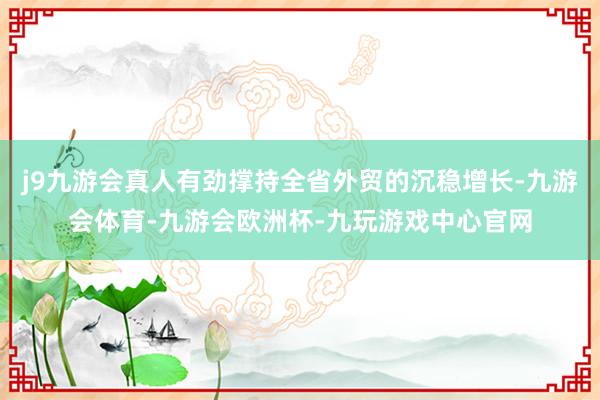 j9九游会真人有劲撑持全省外贸的沉稳增长-九游会体育-九游会欧洲杯-九玩游戏中心官网